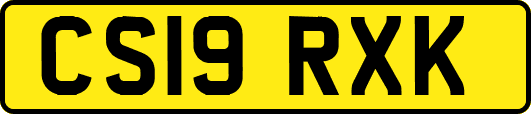 CS19 RXK